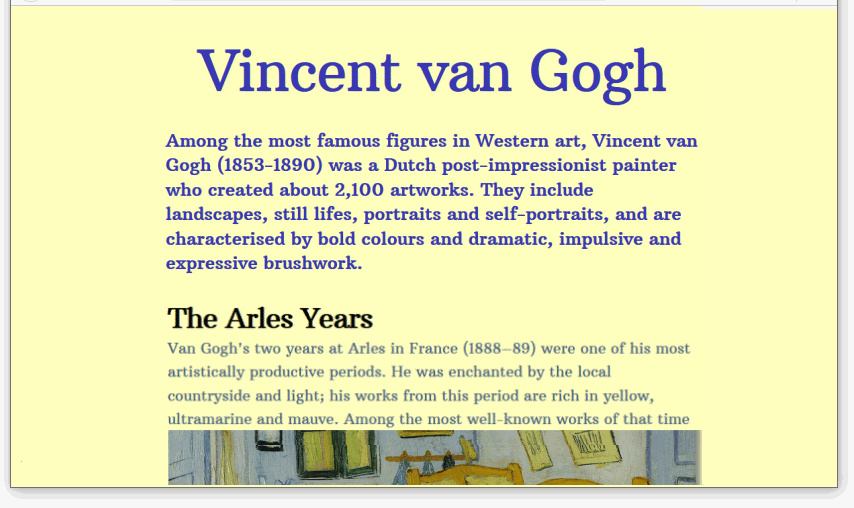 Vincent van Gogh

Among the most famous figures in Western art, Vincent van Gogh (1853–1890) was a Dutch post-impressionist painter who created about 2,100 artworks. They include landscapes, still lifes, portraits and self-portraits, and are characterised by bold colours and dramatic, impulsive and expressive brushwork.

The Arles Years

Van Gogh's two years at Arles in France (1888–89) were one of his most artistically productive periods. He was enchanted by the local countryside and light; his works from this period are rich in yellow, ultramarine and mauve. Among the most well-known works of that time